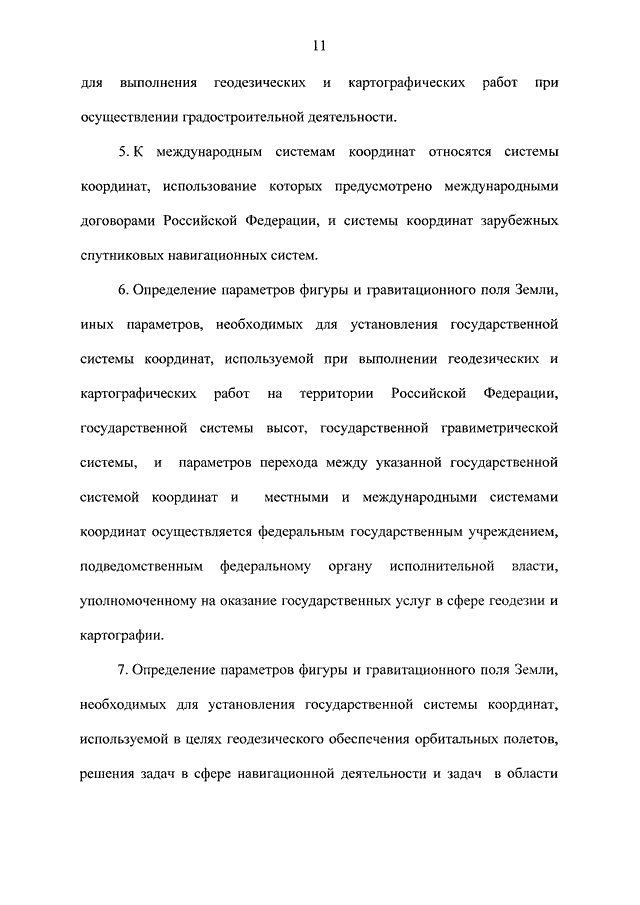 11

для выполнения геодезических и картографических работ при осуществлении градостроительной деятельности.

5. К международным системам координат относятся системы координат, использование которых предусмотрено международными договорами Российской Федерации, и системы координат зарубежных спутниковых навигационных систем.

6. Определение параметров фигуры и гравитационного поля Земли, иных параметров, необходимых для установления государственной системы координат, используемой при выполнении геодезических и картографических работ на территории Российской Федерации, государственной системы высот, государственной гравиметрической системы, и параметров перехода между указанной государственной системой координат и местными и международными системами координат осуществляется федеральным государственным учреждением, подведомственным федеральному органу исполнительной власти, уполномоченному на оказание государственных услуг в сфере геодезии и картографии.

7. Определение параметров фигуры и гравитационного поля Земли, необходимых для установления государственной системы координат, используемой в целях геодезического обеспечения орбитальных полетов, решения задач в сфере навигационной деятельности и задач в области